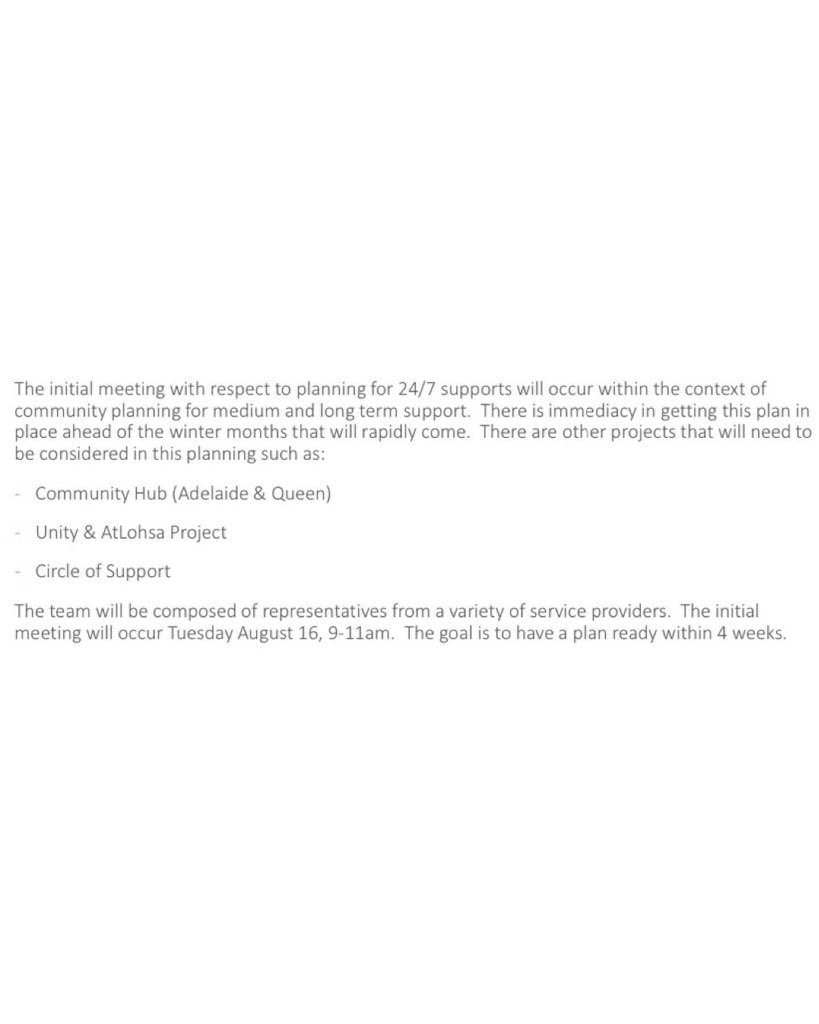 The initial meeting with respect to planning for 24/7 supports will occur within the context of community planning for medium and long term support.  There is immediacy in getting this plan in place ahead of the winter months that will rapidly come.  There are other projects that will need to be considered in this planning such as:

- Community Hub (Adelaide & Queen)

- Unity & AtLohsa Project

- Circle of Support

The team will be composed of representatives from a variety of service providers.  The initial meeting will occur Tuesday August 16, 9-11am.  The goal is to have a plan ready within 4 weeks.